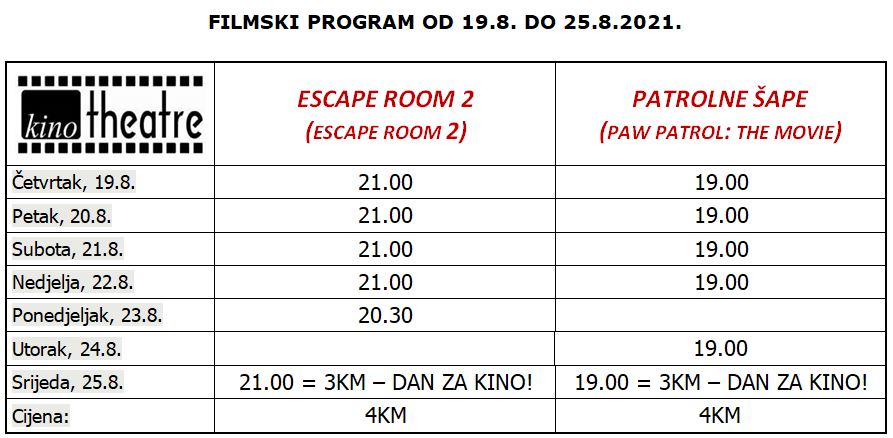 FILMSKI PROGRAM OD 19.8. DO 25.8.2021.

| kino theatre | ESCAPE ROOM 2 (ESCAPE ROOM 2) | PATROLNE ŠAPE (PAW PATROL: THE MOVIE) |
|---|---|---|
| Četvrtak, 19.8. | 21.00 | 19.00 |
| Petak, 20.8. | 21.00 | 19.00 |
| Subota, 21.8. | 21.00 | 19.00 |
| Nedjelja, 22.8. | 21.00 | 19.00 |
| Ponedjeljak, 23.8. | 20.30 | |
| Utorak, 24.8. | | 19.00 |
| Srijeda, 25.8. | 21.00 = 3KM – DAN ZA KINO! | 19.00 = 3KM – DAN ZA KINO! |
| Cijena: | 4KM | 4KM |